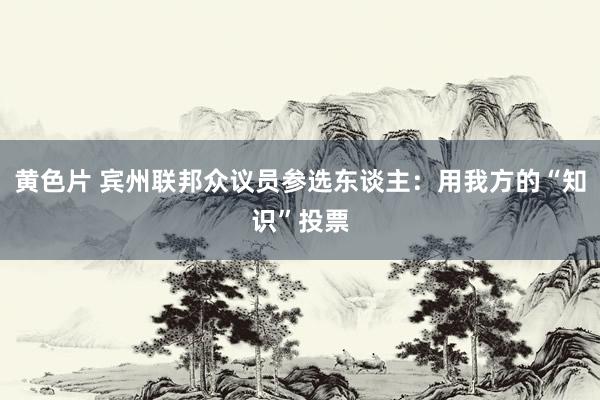 黄色片 宾州联邦众议员参选东谈主：用我方的“知识”投票